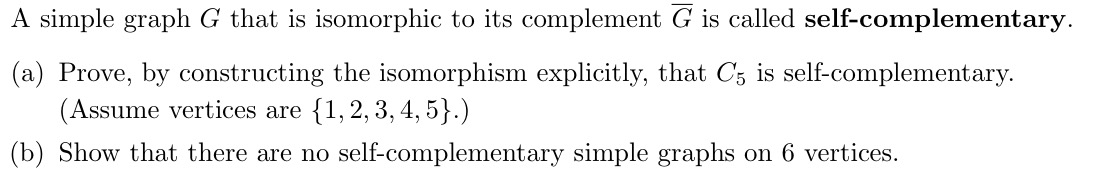 A simple graph $G$ that is isomorphic to its complement $\overline{G}$ is called **self-complementary**.

(a) Prove, by constructing the isomorphism explicitly, that $C_5$ is self-complementary. (Assume vertices are $\{1, 2, 3, 4, 5\}$.)

(b) Show that there are no self-complementary simple graphs on 6 vertices.